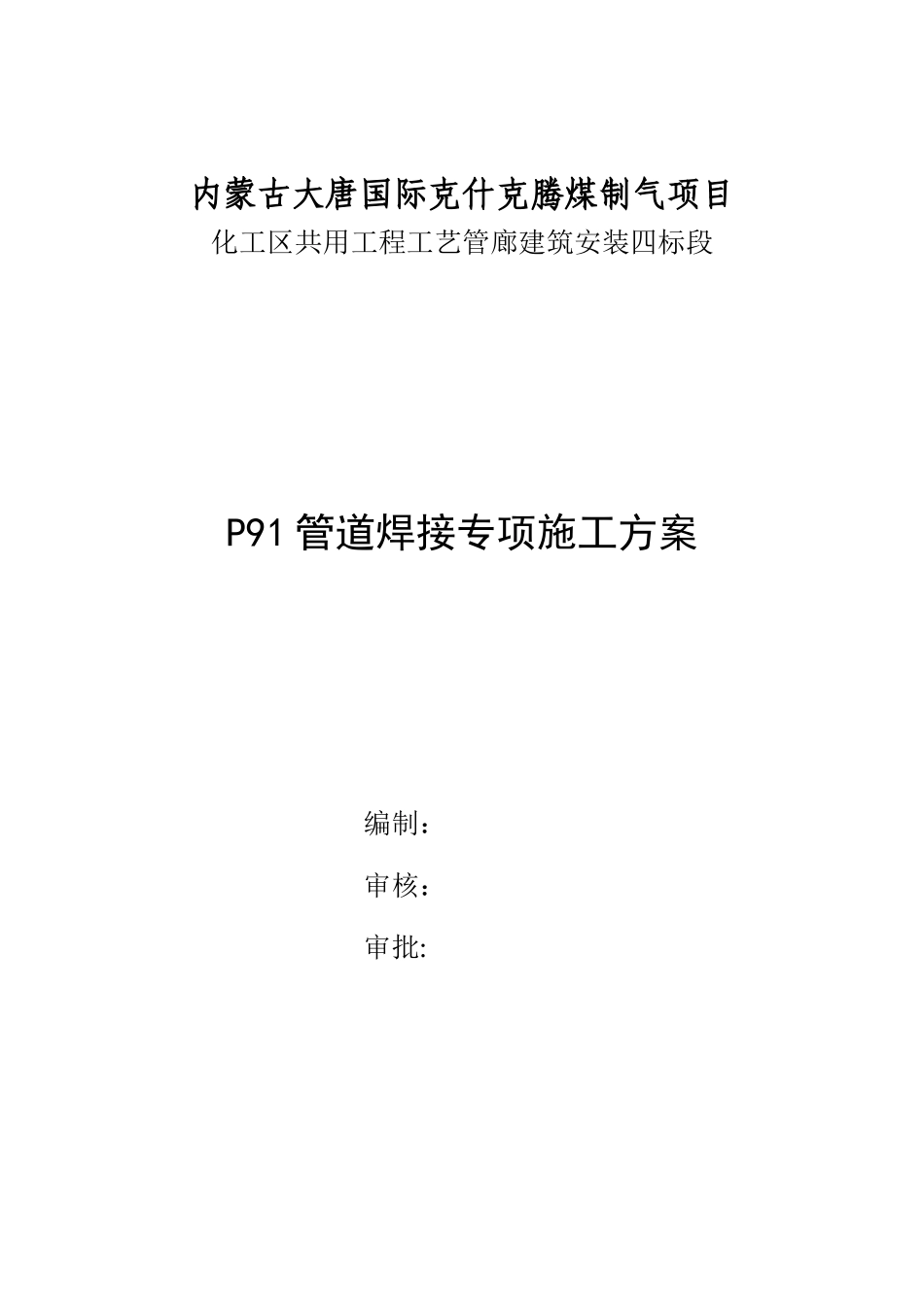 内蒙古大唐国际克什克腾煤制气项目
化工区共用工程工艺管廊建筑安装四标段

P91管道焊接专项施工方案

编制：

审核：

审批: